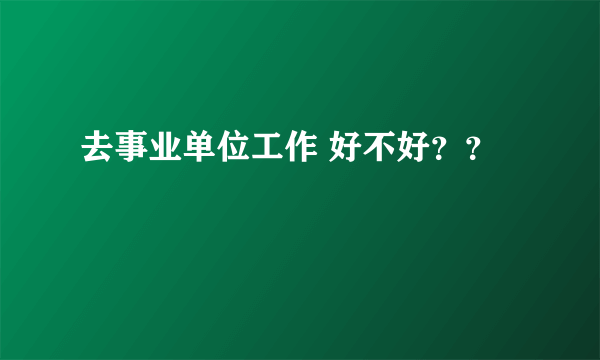 去事业单位工作 好不好？？